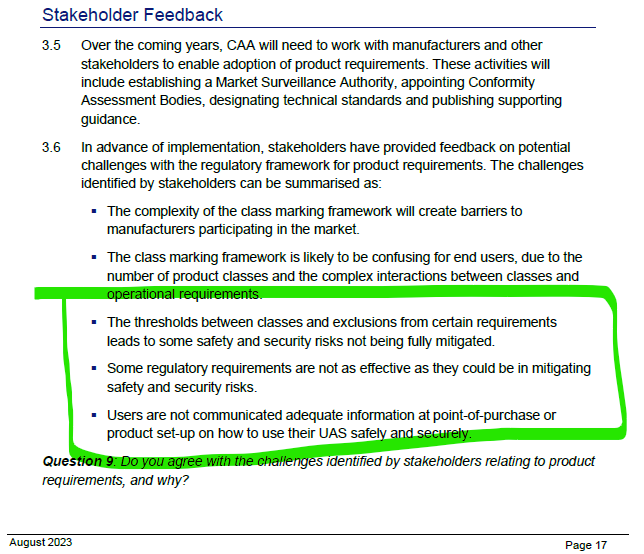 Stakeholder Feedback

3.5 Over the coming years, CAA will need to work with manufacturers and other stakeholders to enable adoption of product requirements. These activities will include establishing a Market Surveillance Authority, appointing Conformity Assessment Bodies, designating technical standards and publishing supporting guidance.

3.6 In advance of implementation, stakeholders have provided feedback on potential challenges with the regulatory framework for product requirements. The challenges identified by stakeholders can be summarised as:

▪ The complexity of the class marking framework will create barriers to manufacturers participating in the market.

▪ The class marking framework is likely to be confusing for end users, due to the number of product classes and the complex interactions between classes and operational requirements.

▪ The thresholds between classes and exclusions from certain requirements leads to some safety and security risks not being fully mitigated.

▪ Some regulatory requirements are not as effective as they could be in mitigating safety and security risks.

▪ Users are not communicated adequate information at point-of-purchase or product set-up on how to use their UAS safely and securely.

**Question 9**: Do you agree with the challenges identified by stakeholders relating to product requirements, and why?

August 2023

Page 17